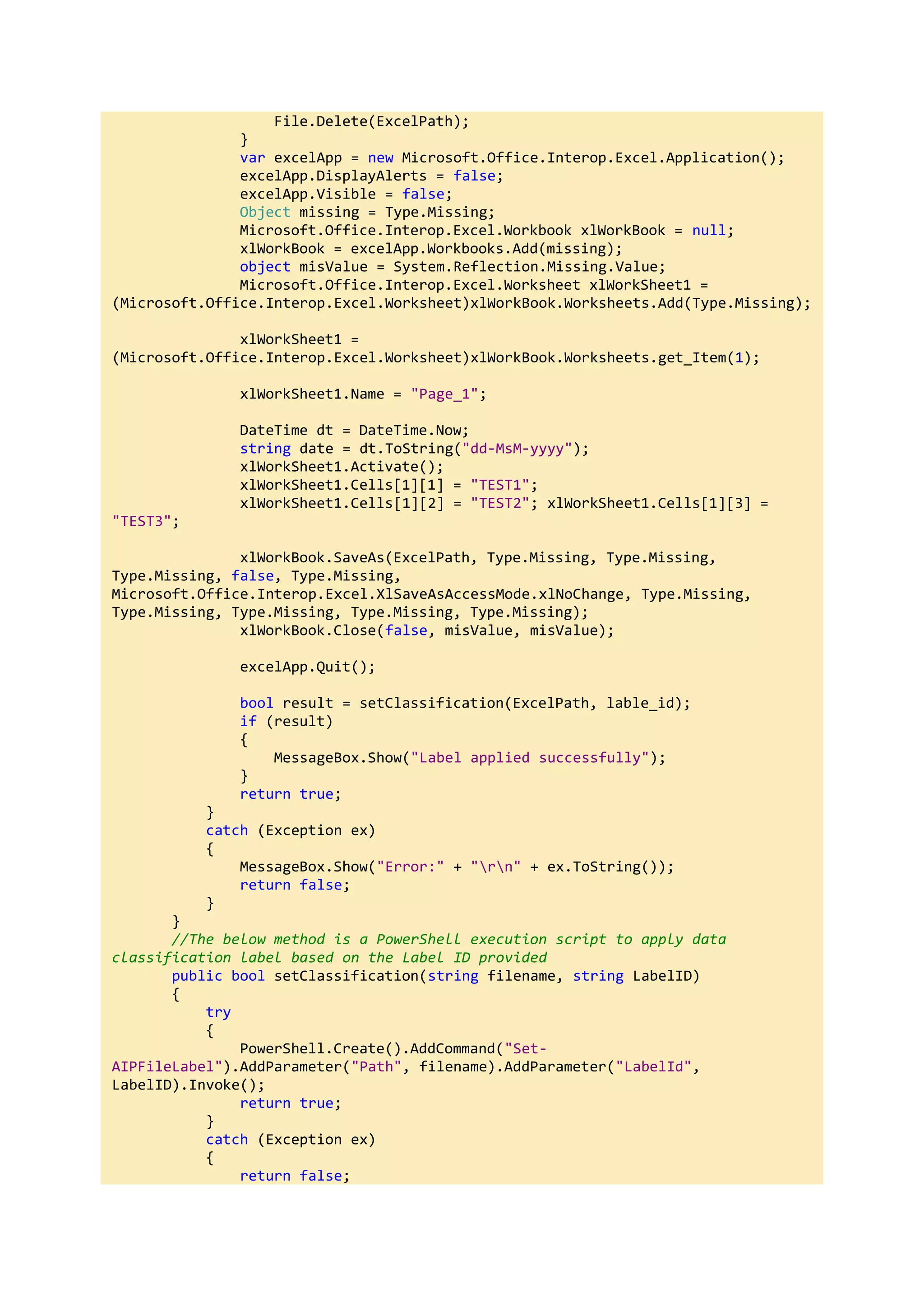 File.Delete(ExcelPath);
                }
                var excelApp = new Microsoft.Office.Interop.Excel.Application();
                excelApp.DisplayAlerts = false;
                excelApp.Visible = false;
                Object missing = Type.Missing;
                Microsoft.Office.Interop.Excel.Workbook xlWorkBook = null;
                xlWorkBook = excelApp.Workbooks.Add(missing);
                object misValue = System.Reflection.Missing.Value;
                Microsoft.Office.Interop.Excel.Worksheet xlWorkSheet1 = 
(Microsoft.Office.Interop.Excel.Worksheet)xlWorkBook.Worksheets.Add(Type.Missing);

                xlWorkSheet1 = 
(Microsoft.Office.Interop.Excel.Worksheet)xlWorkBook.Worksheets.get_Item(1);

                xlWorkSheet1.Name = "Page_1";

                DateTime dt = DateTime.Now;
                string date = dt.ToString("dd-MsM-yyyy");
                xlWorkSheet1.Activate();
                xlWorkSheet1.Cells[1][1] = "TEST1";
                xlWorkSheet1.Cells[1][2] = "TEST2"; xlWorkSheet1.Cells[1][3] = 
"TEST3";

                xlWorkBook.SaveAs(ExcelPath, Type.Missing, Type.Missing, 
Type.Missing, false, Type.Missing, 
Microsoft.Office.Interop.Excel.XlSaveAsAccessMode.xlNoChange, Type.Missing, 
Type.Missing, Type.Missing, Type.Missing, Type.Missing);
                xlWorkBook.Close(false, misValue, misValue);

                excelApp.Quit();

                bool result = setClassification(ExcelPath, lable_id);
                if (result)
                {
                    MessageBox.Show("Label applied successfully");
                }
                return true;
            }
            catch (Exception ex)
            {
                MessageBox.Show("Error:" + "\r\n" + ex.ToString());
                return false;
            }
        }
        //The below method is a PowerShell execution script to apply data 
classification label based on the Label ID provided
        public bool setClassification(string filename, string LabelID)
        {
            try
            {
                PowerShell.Create().AddCommand("Set-AIPFileLabel").AddParameter("Path", filename).AddParameter("LabelId", 
LabelID).Invoke();
                return true;
            }
            catch (Exception ex)
            {
                return false;